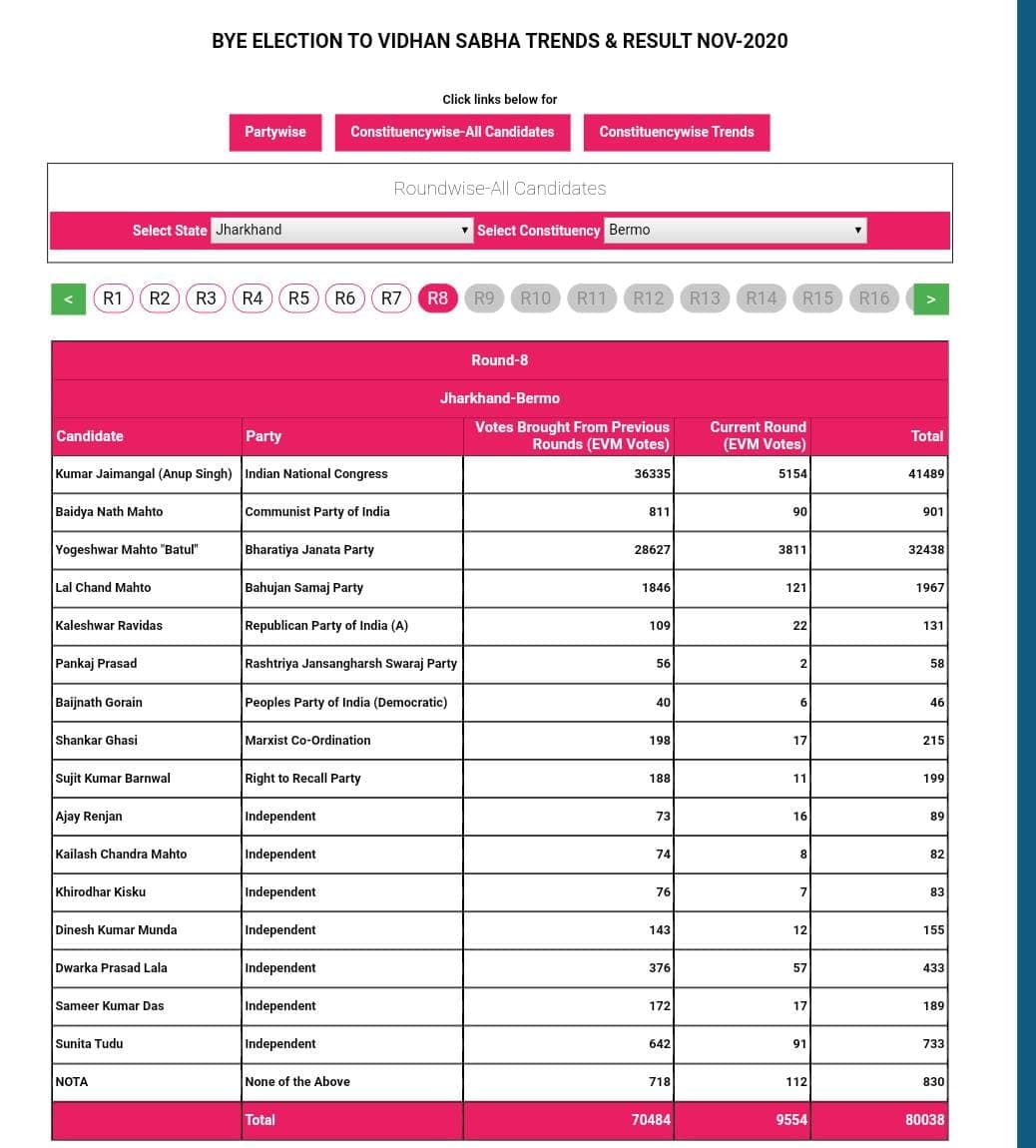 BYE ELECTION TO VIDHAN SABHA TRENDS & RESULT NOV-2020

Click links below for

Partywise Constituencywise-All Candidates Constituencywise Trends

Roundwise-All Candidates

Select State Jharkhand Select Constituency Bermo

< R1 R2 R3 R4 R5 R6 R7 R8 R9 R10 R11 R12 R13 R14 R15 R16 >

Round-8

Jharkhand-Bermo

| Candidate | Party | Votes Brought From Previous Rounds (EVM Votes) | Current Round (EVM Votes) | Total |
|---|---|---|---|---|
| Kumar Jaimangal (Anup Singh) | Indian National Congress | 36335 | 5154 | 41489 |
| Baidya Nath Mahto | Communist Party of India | 811 | 90 | 901 |
| Yogeshwar Mahto "Batul" | Bharatiya Janata Party | 28627 | 3811 | 32438 |
| Lal Chand Mahto | Bahujan Samaj Party | 1846 | 121 | 1967 |
| Kaleshwar Ravidas | Republican Party of India (A) | 109 | 22 | 131 |
| Pankaj Prasad | Rashtriya Jansangharsh Swaraj Party | 56 | 2 | 58 |
| Baijnath Gorain | Peoples Party of India (Democratic) | 40 | 6 | 46 |
| Shankar Ghasi | Marxist Co-Ordination | 198 | 17 | 215 |
| Sujit Kumar Barnwal | Right to Recall Party | 188 | 11 | 199 |
| Ajay Renjan | Independent | 73 | 16 | 89 |
| Kailash Chandra Mahto | Independent | 74 | 8 | 82 |
| Khirodhar Kisku | Independent | 76 | 7 | 83 |
| Dinesh Kumar Munda | Independent | 143 | 12 | 155 |
| Dwarka Prasad Lala | Independent | 376 | 57 | 433 |
| Sameer Kumar Das | Independent | 172 | 17 | 189 |
| Sunita Tudu | Independent | 642 | 91 | 733 |
| NOTA | None of the Above | 718 | 112 | 830 |
| | Total | 70484 | 9554 | 80038 |